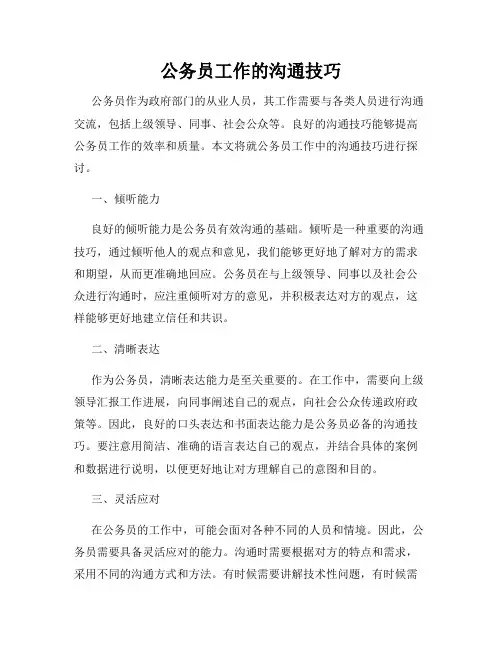 公务员工作的沟通技巧

公务员作为政府部门的从业人员，其工作需要与各类人员进行沟通交流，包括上级领导、同事、社会公众等。良好的沟通技巧能够提高公务员工作的效率和质量。本文将就公务员工作中的沟通技巧进行探讨。

一、倾听能力

良好的倾听能力是公务员有效沟通的基础。倾听是一种重要的沟通技巧，通过倾听他人的观点和意见，我们能够更好地了解对方的需求和期望，从而更准确地回应。公务员在与上级领导、同事以及社会公众进行沟通时，应注重倾听对方的意见，并积极表达对方的观点，这样能够更好地建立信任和共识。

二、清晰表达

作为公务员，清晰表达能力是至关重要的。在工作中，需要向上级领导汇报工作进展，向同事阐述自己的观点，向社会公众传递政府政策等。因此，良好的口头表达和书面表达能力是公务员必备的沟通技巧。要注意用简洁、准确的语言表达自己的观点，并结合具体的案例和数据进行说明，以便更好地让对方理解自己的意图和目的。

三、灵活应对

在公务员的工作中，可能会面对各种不同的人员和情境。因此，公务员需要具备灵活应对的能力。沟通时需要根据对方的特点和需求，采用不同的沟通方式和方法。有时候需要讲解技术性问题，有时候需